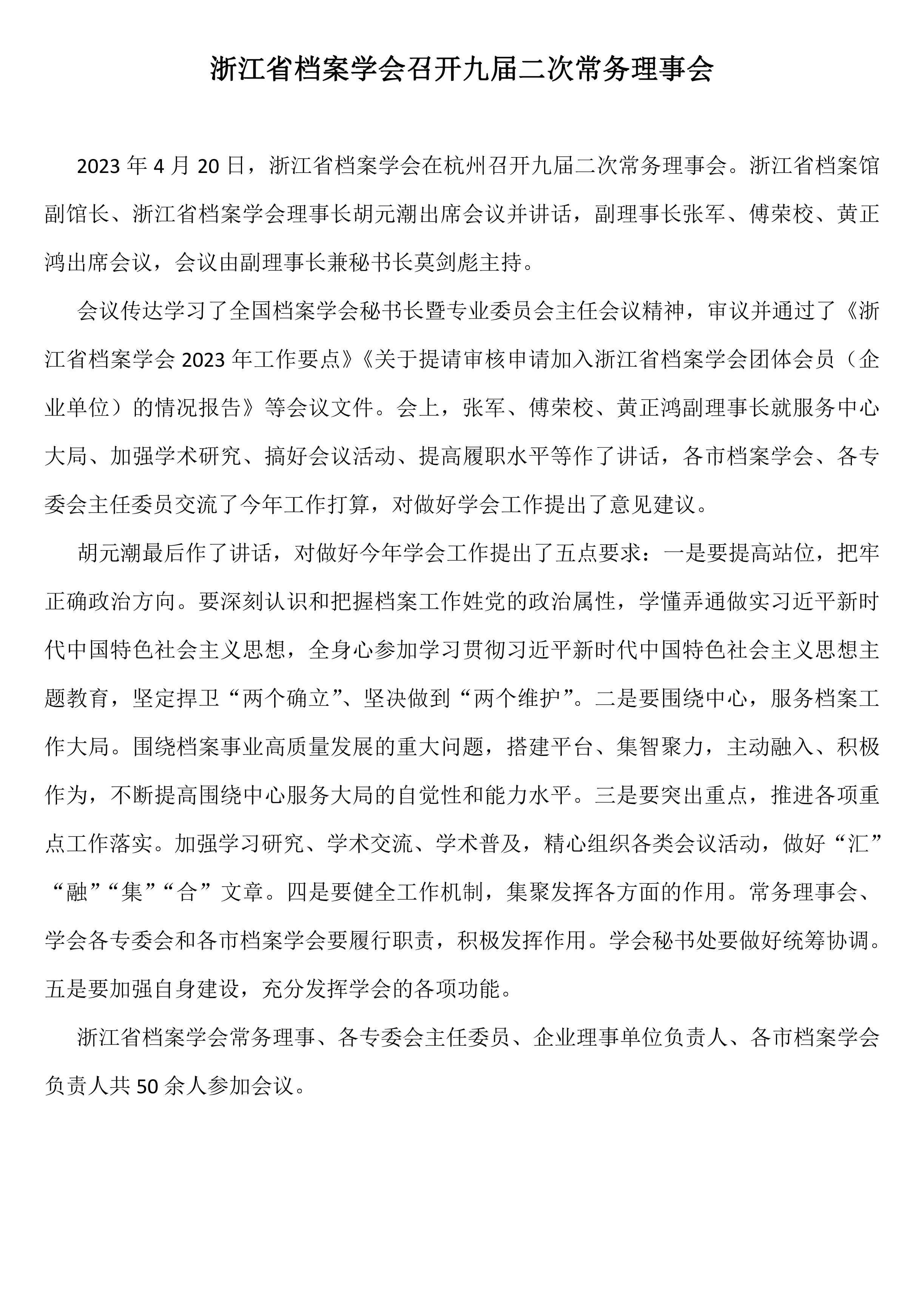 浙江省档案学会召开九届二次常务理事会

2023年4月20日，浙江省档案学会在杭州召开九届二次常务理事会。浙江省档案馆副馆长、浙江省档案学会理事长胡元潮出席会议并讲话，副理事长张军、傅荣校、黄正鸿出席会议，会议由副理事长兼秘书长莫剑彪主持。

会议传达学习了全国档案学会秘书长暨专业委员会主任会议精神，审议并通过了《浙江省档案学会2023年工作要点》《关于提请审核申请加入浙江省档案学会团体会员（企业单位）的情况报告》等会议文件。会上，张军、傅荣校、黄正鸿副理事长就服务中心大局、加强学术研究、搞好会议活动、提高履职水平等作了讲话，各市档案学会、各专委会主任委员交流了今年工作打算，对做好学会工作提出了意见建议。

胡元潮最后作了讲话，对做好今年学会工作提出了五点要求：一是要提高站位，把牢正确政治方向。要深刻认识和把握档案工作姓党的政治属性，学懂弄通做实习近平新时代中国特色社会主义思想，全身心参加学习贯彻习近平新时代中国特色社会主义思想主题教育，坚定捍卫“两个确立”、坚决做到“两个维护”。二是要围绕中心，服务档案工作大局。围绕档案事业高质量发展的重大问题，搭建平台、集智聚力，主动融入、积极作为，不断提高围绕中心服务大局的自觉性和能力水平。三是要突出重点，推进各项重点工作落实。加强学习研究、学术交流、学术普及，精心组织各类会议活动，做好“汇”“融”“集”“合”文章。四是要健全工作机制，集聚发挥各方面的作用。常务理事会、学会各专委会和各市档案学会要履行职责，积极发挥作用。学会秘书处要做好统筹协调。五是要加强自身建设，充分发挥学会的各项功能。

浙江省档案学会常务理事、各专委会主任委员、企业理事单位负责人、各市档案学会负责人共50余人参加会议。